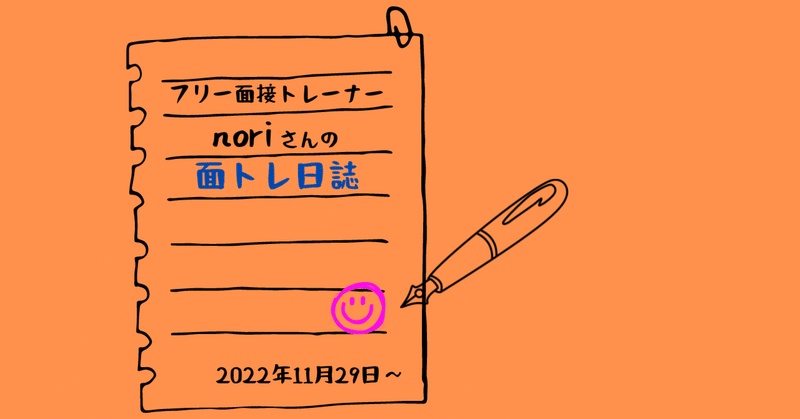 フリー面接トレーナー

noriさんの

面トレ日誌

2022年11月29日～